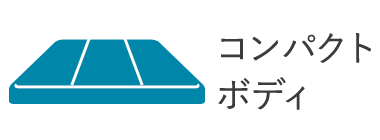 コンパクト
ボディ